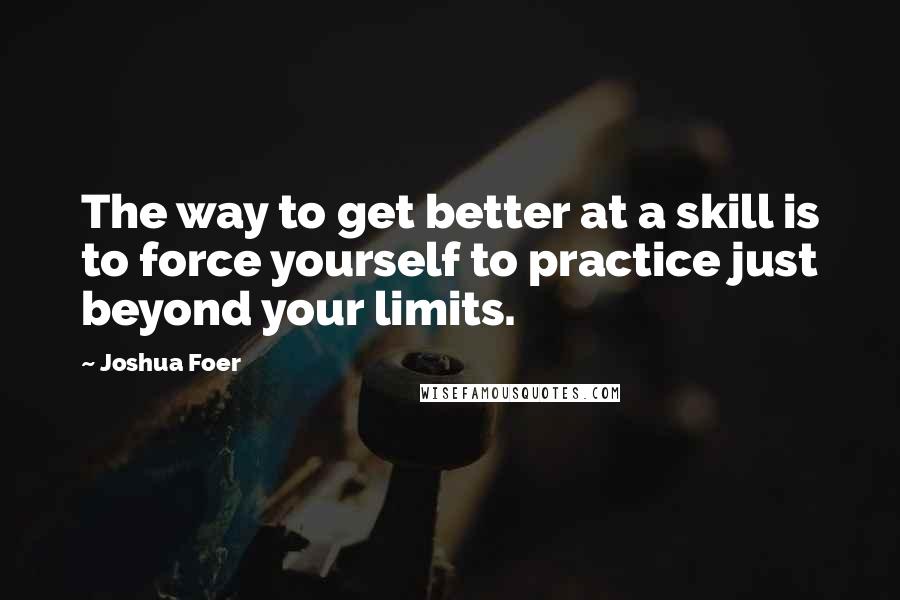 The way to get better at a skill is to force yourself to practice just beyond your limits.

~ Joshua Foer

WISEFAMOUSQUOTES.COM